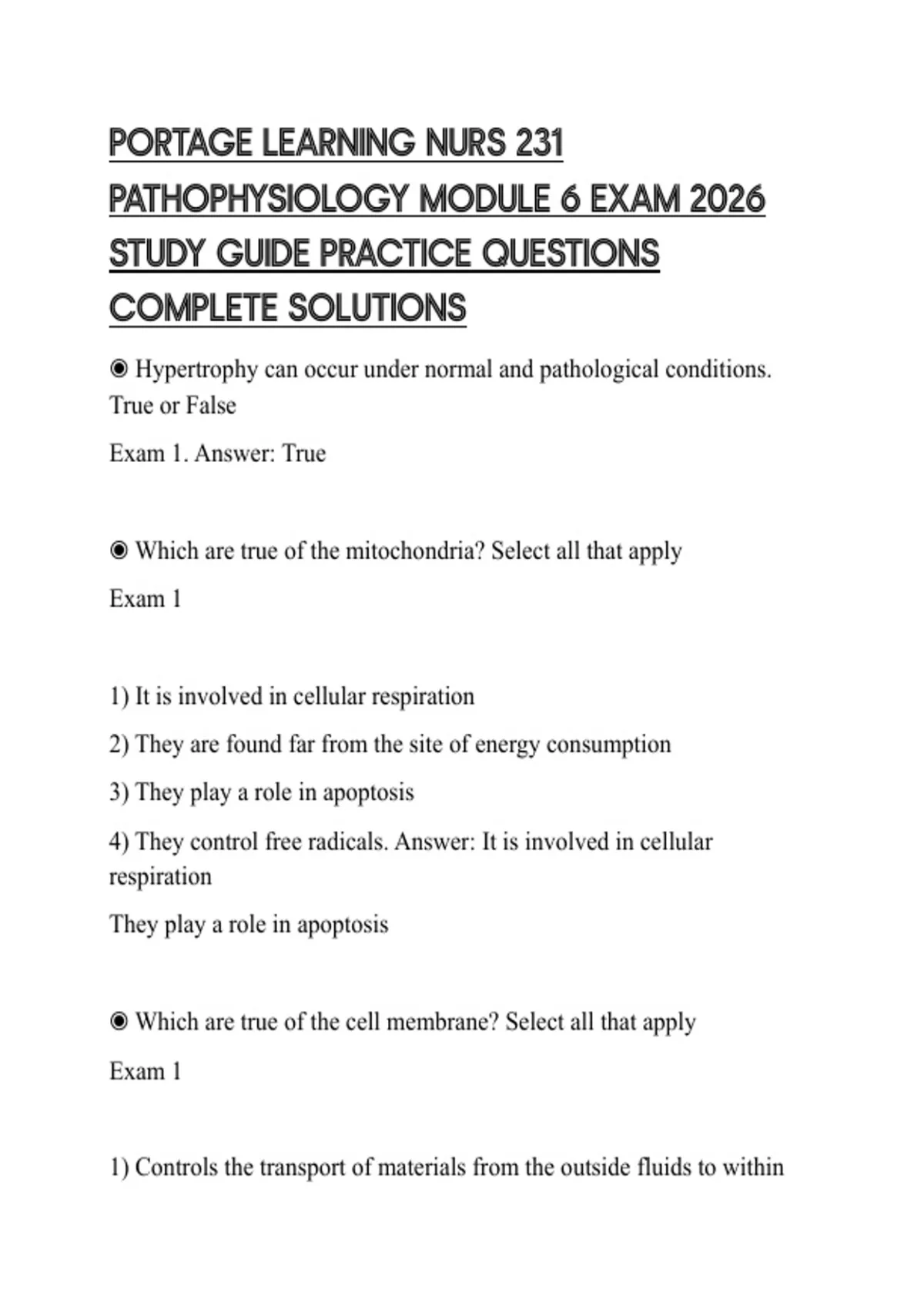 PORTAGE LEARNING NURS 231 PATHOPHYSIOLOGY MODULE 6 EXAM 2026 STUDY GUIDE PRACTICE QUESTIONS COMPLETE SOLUTIONS

◉ Hypertrophy can occur under normal and pathological conditions. True or False

Exam 1. Answer: True

◉ Which are true of the mitochondria? Select all that apply

Exam 1

1) It is involved in cellular respiration

2) They are found far from the site of energy consumption

3) They play a role in apoptosis

4) They control free radicals. Answer: It is involved in cellular respiration

They play a role in apoptosis

◉ Which are true of the cell membrane? Select all that apply

Exam 1

1) Controls the transport of materials from the outside fluids to within